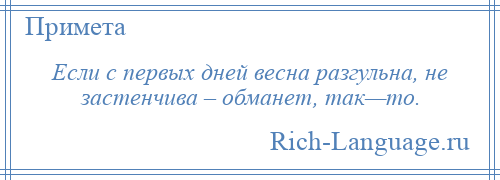 Примета

Если с первых дней весна разгульна, не застенчива – обманет, так—то.

Rich-Language.ru